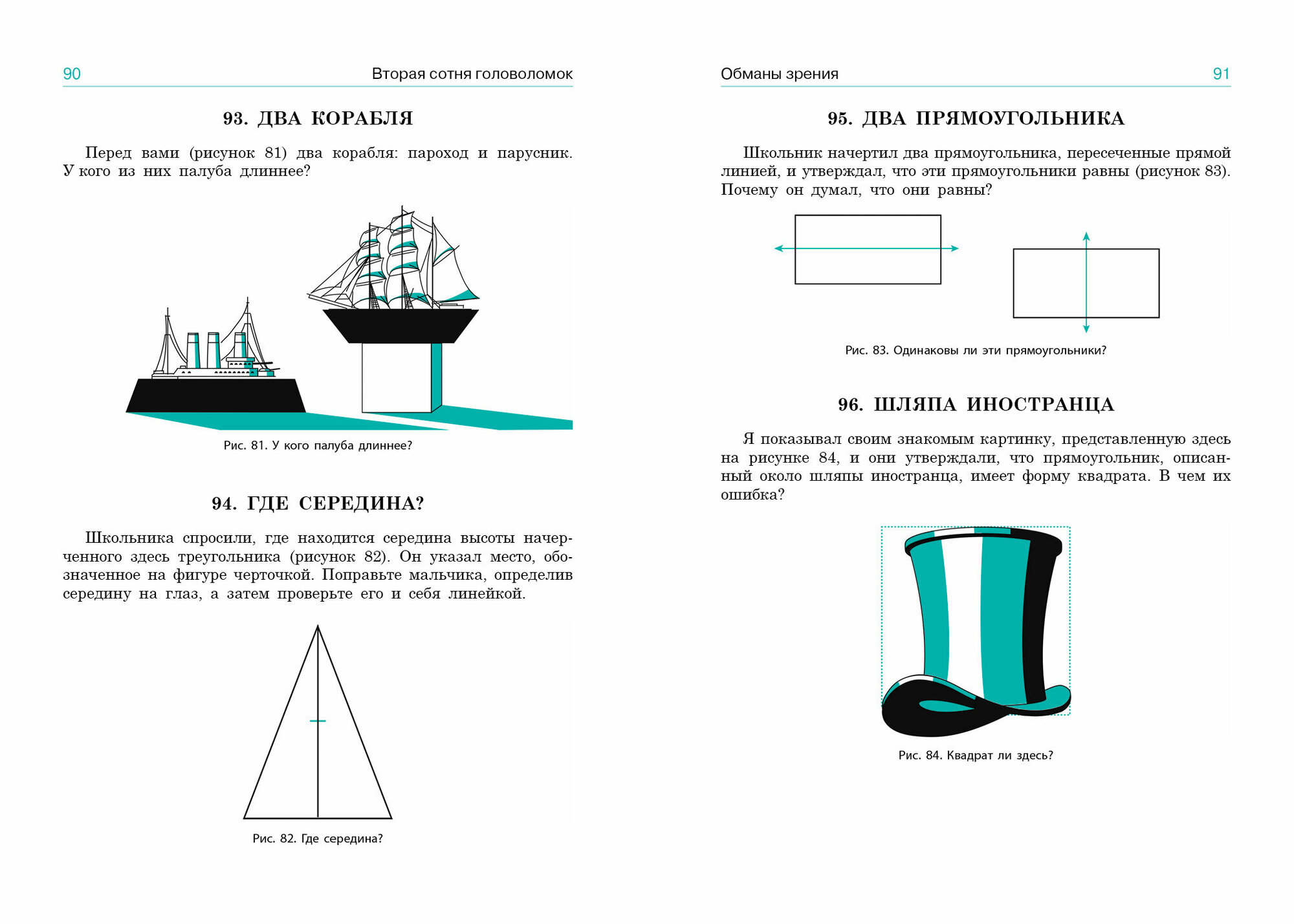 90 Вторая сотня головоломок

93. ДВА КОРАБЛЯ

Перед вами (рисунок 81) два корабля: пароход и парусник. У кого из них палуба длиннее?

Рис. 81. У кого палуба длиннее?

94. ГДЕ СЕРЕДИНА?

Школьника спросили, где находится середина высоты начерченного здесь треугольника (рисунок 82). Он указал место, обозначенное на фигуре черточкой. Поправьте мальчика, определив середину на глаз, а затем проверьте его и себя линейкой.

Рис. 82. Где середина?

Обманы зрения 91

95. ДВА ПРЯМОУГОЛЬНИКА

Школьник начертил два прямоугольника, пересеченные прямой линией, и утверждал, что эти прямоугольники равны (рисунок 83). Почему он думал, что они равны?

Рис. 83. Одинаковы ли эти прямоугольники?

96. ШЛЯПА ИНОСТРАНЦА

Я показывал своим знакомым картинку, представленную здесь на рисунке 84, и они утверждали, что прямоугольник, описанный около шляпы иностранца, имеет форму квадрата. В чем их ошибка?

Рис. 84. Квадрат ли здесь?